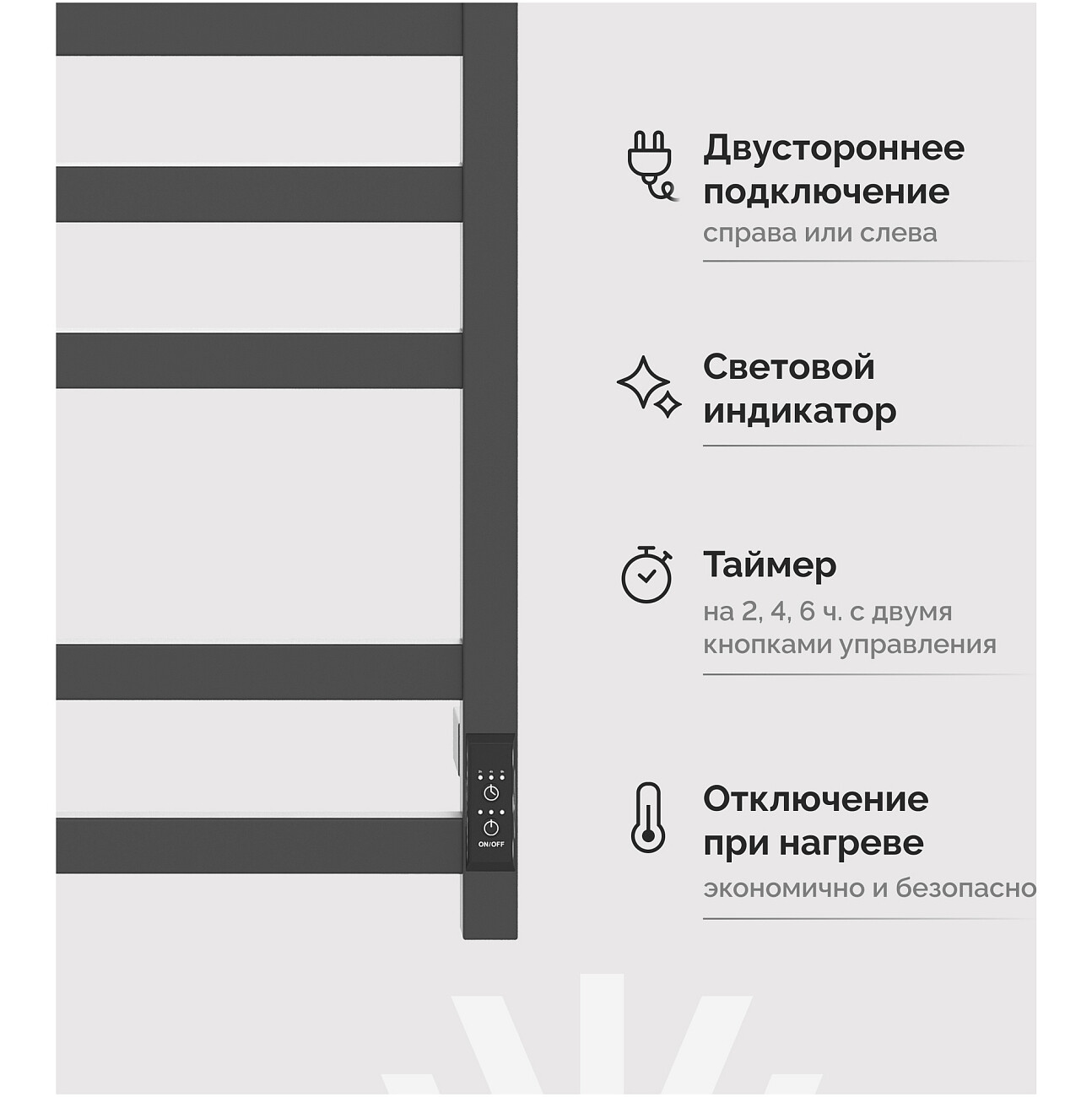 ON/OFF

Двустороннее подключение
справа или слева

Световой индикатор

Таймер
на 2, 4, 6 ч. с двумя кнопками управления

Отключение при нагреве
экономично и безопасно